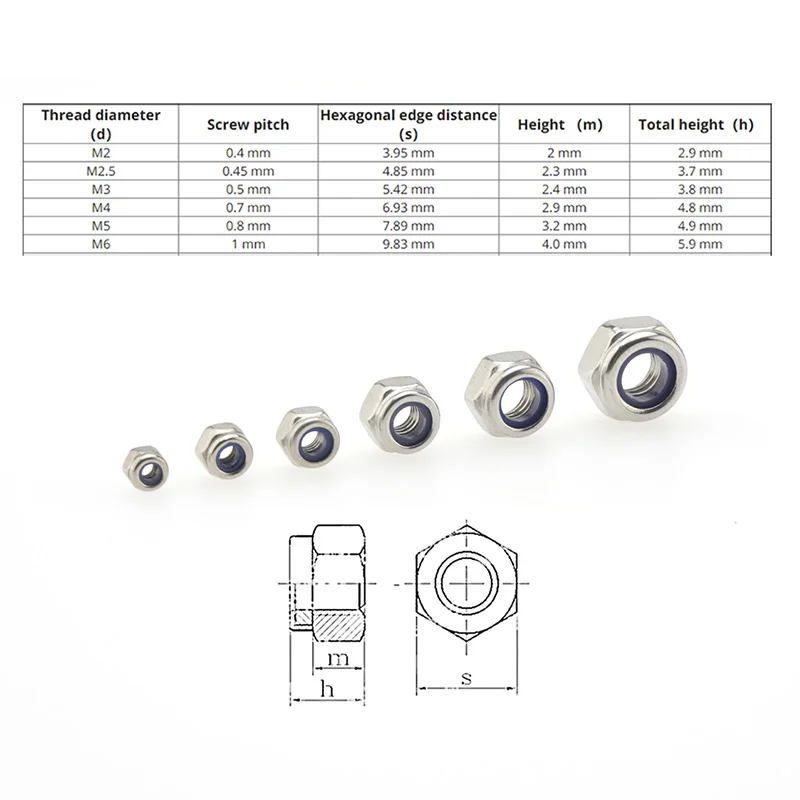 | Thread diameter (d) | Screw pitch | Hexagonal edge distance (s) | Height (m) | Total height (h) |
|---|---|---|---|---|
| M2 | 0.4 mm | 3.95 mm | 2 mm | 2.9 mm |
| M2.5 | 0.45 mm | 4.85 mm | 2.3 mm | 3.7 mm |
| M3 | 0.5 mm | 5.42 mm | 2.4 mm | 3.8 mm |
| M4 | 0.7 mm | 6.93 mm | 2.9 mm | 4.8 mm |
| M5 | 0.8 mm | 7.89 mm | 3.2 mm | 4.9 mm |
| M6 | 1 mm | 9.83 mm | 4.0 mm | 5.9 mm |

m

h

s